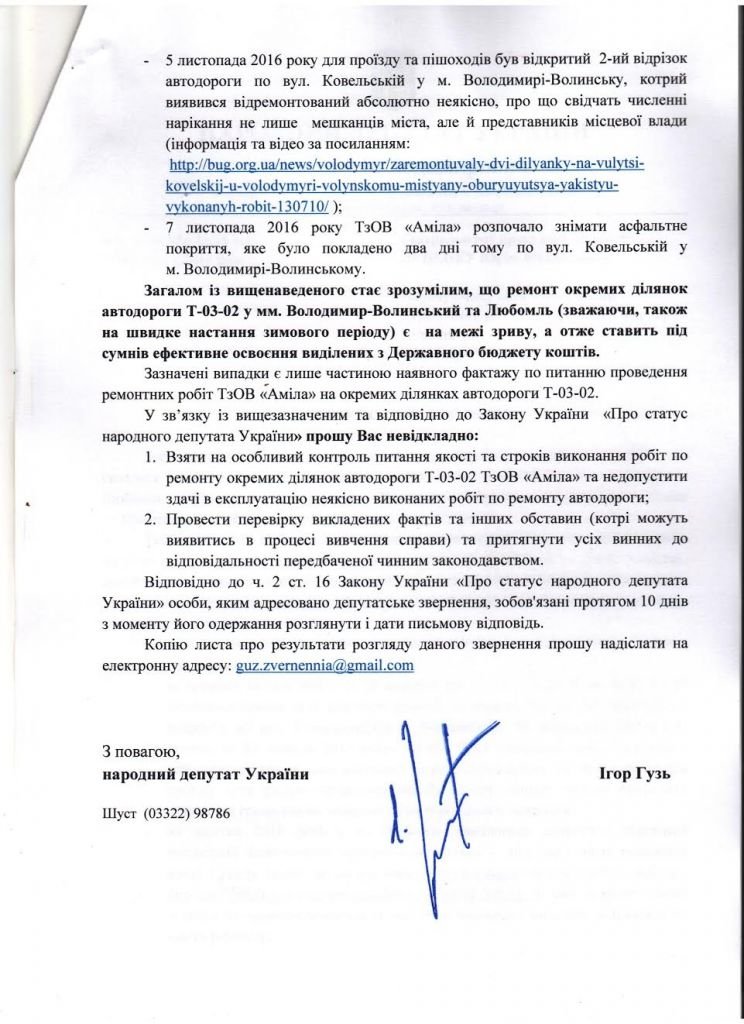 - 5 листопада 2016 року для проїзду та пішоходів був відкритий 2-ий відрізок автодороги по вул. Ковельській у м. Володимирі-Волинську, котрий виявився відремонтований абсолютно неякісно, про що свідчать численні нарікання не лише мешканців міста, але й представників місцевої влади (інформація та відео за посиланням: http://bug.org.ua/news/volodymyr/zaremontuvaly-dvi-dilyanky-na-vulytsi-kovelskij-u-volodymyri-volynskomu-mistyany-oburyuyutsya-yakistyu-vykonanyh-robit-130710/ );
- 7 листопада 2016 року ТзОВ «Аміла» розпочало знімати асфальтне покриття, яке було покладено два дні тому по вул. Ковельській у м. Володимирі-Волинському.

Загалом із вищенаведеного стає зрозумілим, що ремонт окремих ділянок автодороги Т-03-02 у мм. Володимир-Волинський та Любомль (зважаючи, також на швидке настання зимового періоду) є на межі зриву, а отже ставить під сумнів ефективне освоєння виділених з Державного бюджету коштів.

Зазначені випадки є лише частиною наявного фактажу по питанню проведення ремонтних робіт ТзОВ «Аміла» на окремих ділянках автодороги Т-03-02.

У зв'язку із вищезазначеним та відповідно до Закону України «Про статус народного депутата України» прошу Вас невідкладно:
1. Взяти на особливий контроль питання якості та строків виконання робіт по ремонту окремих ділянок автодороги Т-03-02 ТзОВ «Аміла» та недопустити здачі в експлуатацію неякісно виконаних робіт по ремонту автодороги;
2. Провести перевірку викладених фактів та інших обставин (котрі можуть виявитись в процесі вивчення справи) та притягнути усіх винних до відповідальності передбаченої чинним законодавством.

Відповідно до ч. 2 ст. 16 Закону України «Про статус народного депутата України» особи, яким адресовано депутатське звернення, зобов'язані протягом 10 днів з моменту його одержання розглянути і дати письмову відповідь.

Копію листа про результати розгляду даного звернення прошу надіслати на електронну адресу: guz.zvernennia@gmail.com

З повагою,
народний депутат України Ігор Гузь

Шуст (03322) 98786